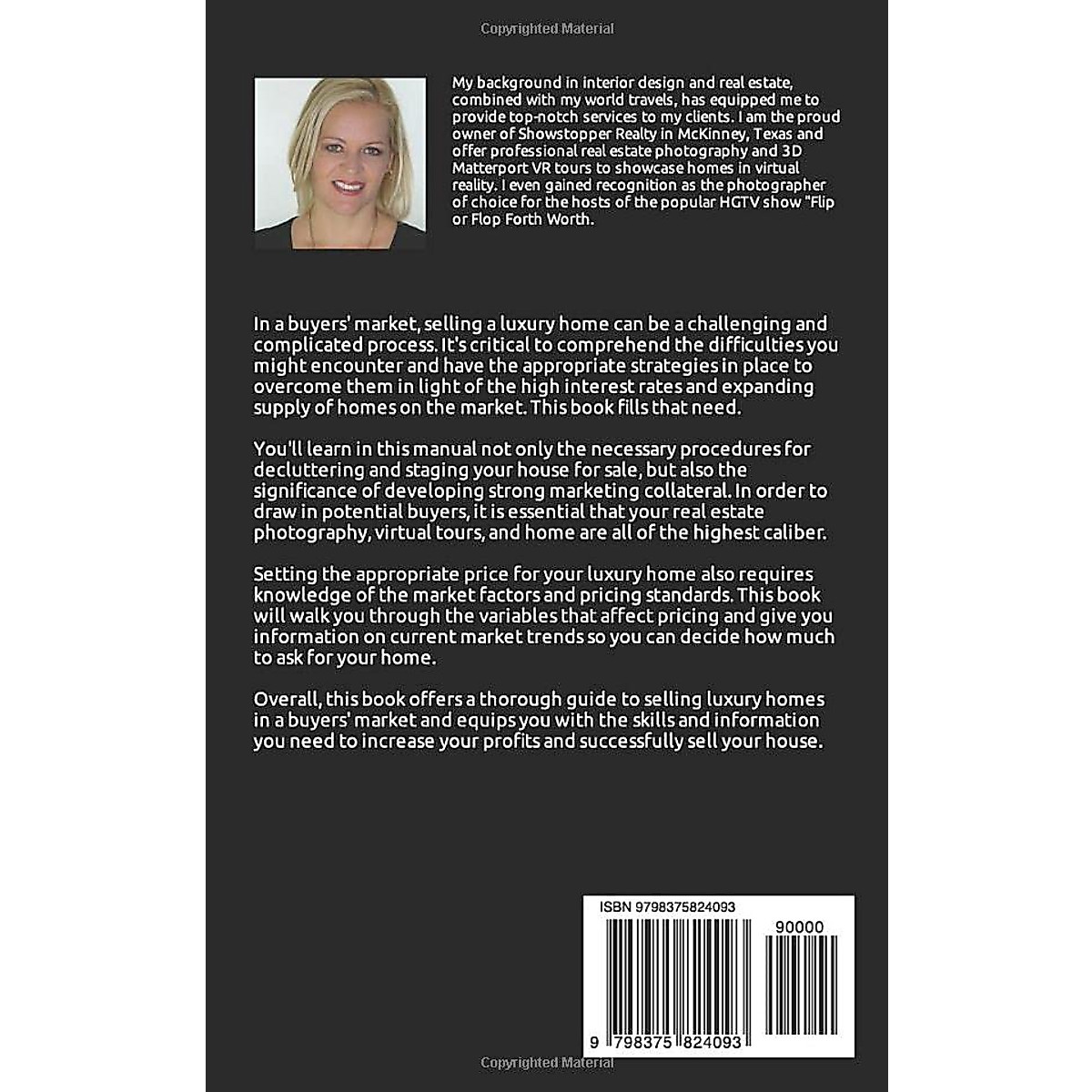 Copyrighted Material

My background in interior design and real estate, combined with my world travels, has equipped me to provide top-notch services to my clients. I am the proud owner of Showstopper Realty in McKinney, Texas and offer professional real estate photography and 3D Matterport VR tours to showcase homes in virtual reality. I even gained recognition as the photographer of choice for the hosts of the popular HGTV show "Flip or Flop Forth Worth.

In a buyers' market, selling a luxury home can be a challenging and complicated process. It's critical to comprehend the difficulties you might encounter and have the appropriate strategies in place to overcome them in light of the high interest rates and expanding supply of homes on the market. This book fills that need.

You'll learn in this manual not only the necessary procedures for decluttering and staging your house for sale, but also the significance of developing strong marketing collateral. In order to draw in potential buyers, it is essential that your real estate photography, virtual tours, and home are all of the highest caliber.

Setting the appropriate price for your luxury home also requires knowledge of the market factors and pricing standards. This book will walk you through the variables that affect pricing and give you information on current market trends so you can decide how much to ask for your home.

Overall, this book offers a thorough guide to selling luxury homes in a buyers' market and equips you with the skills and information you need to increase your profits and successfully sell your house.

ISBN 9798375824093

90000

9 798375 824093

Copyrighted Material